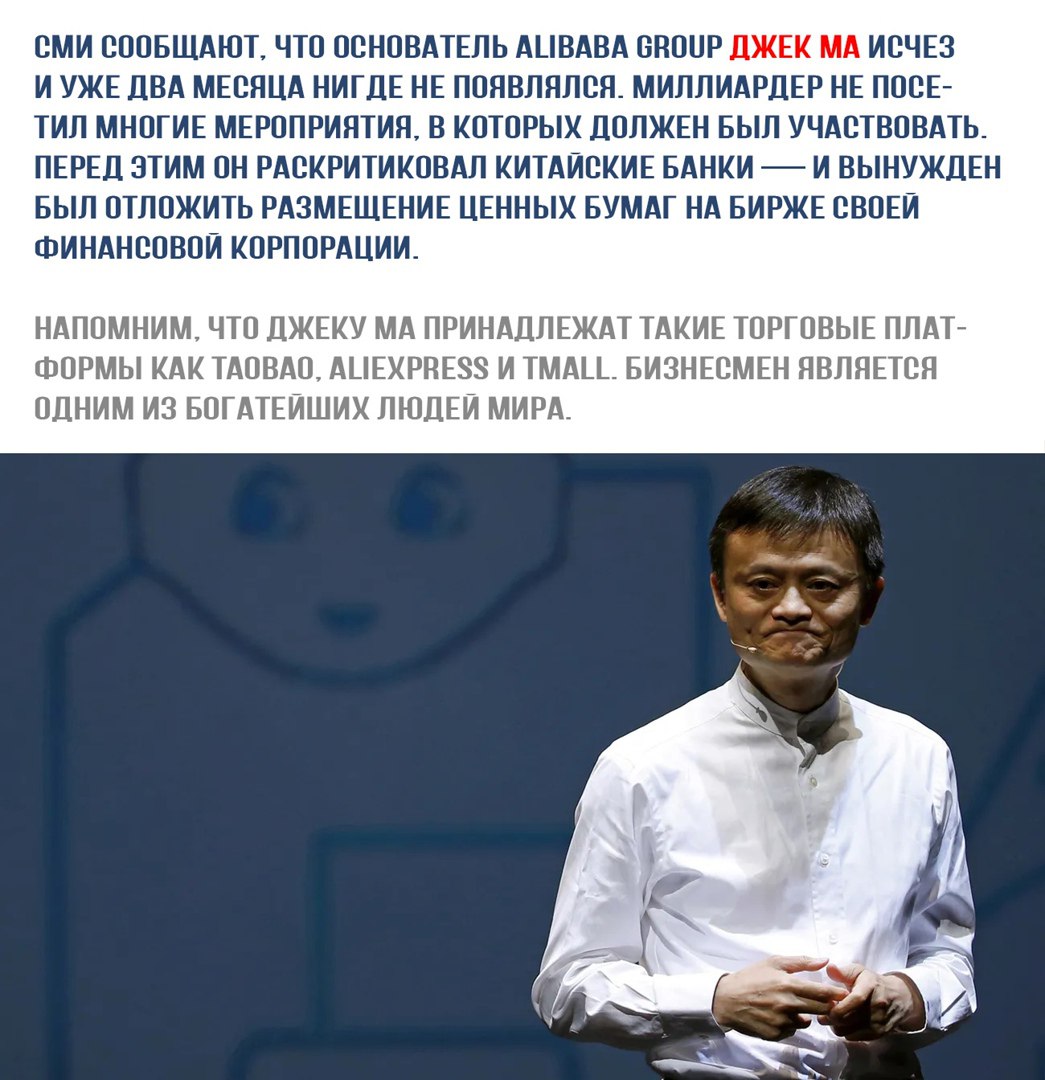 СМИ СООБЩАЮТ, ЧТО ОСНОВАТЕЛЬ ALIBABA GROUP ДЖЕК МА ИСЧЕЗ И УЖЕ ДВА МЕСЯЦА НИГДЕ НЕ ПОЯВЛЯЛСЯ. МИЛЛИАРДЕР НЕ ПОСЕТИЛ МНОГИЕ МЕРОПРИЯТИЯ, В КОТОРЫХ ДОЛЖЕН БЫЛ УЧАСТВОВАТЬ. ПЕРЕД ЭТИМ ОН РАСКРИТИКОВАЛ КИТАЙСКИЕ БАНКИ — И ВЫНУЖДЕН БЫЛ ОТЛОЖИТЬ РАЗМЕЩЕНИЕ ЦЕННЫХ БУМАГ НА БИРЖЕ СВОЕЙ ФИНАНСОВОЙ КОРПОРАЦИИ.

НАПОМНИМ, ЧТО ДЖЕКУ МА ПРИНАДЛЕЖАТ ТАКИЕ ТОРГОВЫЕ ПЛАТФОРМЫ КАК TAOBAO, ALIEXPRESS И TMALL. БИЗНЕСМЕН ЯВЛЯЕТСЯ ОДНИМ ИЗ БОГАТЕЙШИХ ЛЮДЕЙ МИРА.